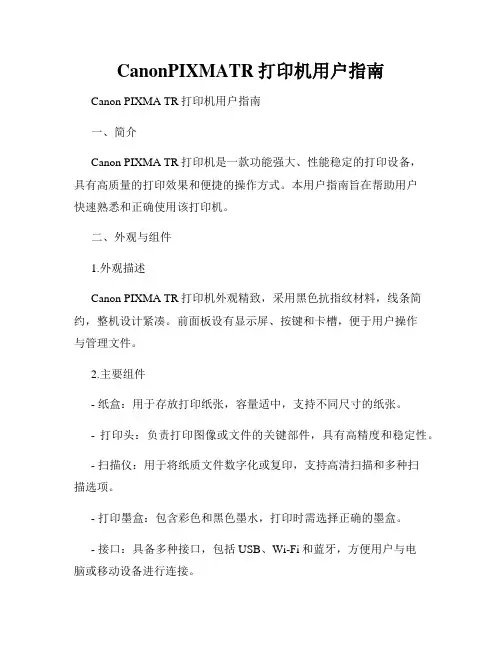 CanonPIXMATR 打印机用户指南

Canon PIXMA TR 打印机用户指南

一、简介

Canon PIXMA TR 打印机是一款功能强大、性能稳定的打印设备，具有高质量的打印效果和便捷的操作方式。本用户指南旨在帮助用户快速熟悉和正确使用该打印机。

二、外观与组件

1.外观描述

Canon PIXMA TR 打印机外观精致，采用黑色抗指纹材料，线条简约，整机设计紧凑。前面板设有显示屏、按键和卡槽，便于用户操作与管理文件。

2.主要组件

- 纸盒：用于存放打印纸张，容量适中，支持不同尺寸的纸张。

- 打印头：负责打印图像或文件的关键部件，具有高精度和稳定性。

- 扫描仪：用于将纸质文件数字化或复印，支持高清扫描和多种扫描选项。

- 打印墨盒：包含彩色和黑色墨水，打印时需选择正确的墨盒。

- 接口：具备多种接口，包括 USB、Wi-Fi 和蓝牙，方便用户与电脑或移动设备进行连接。